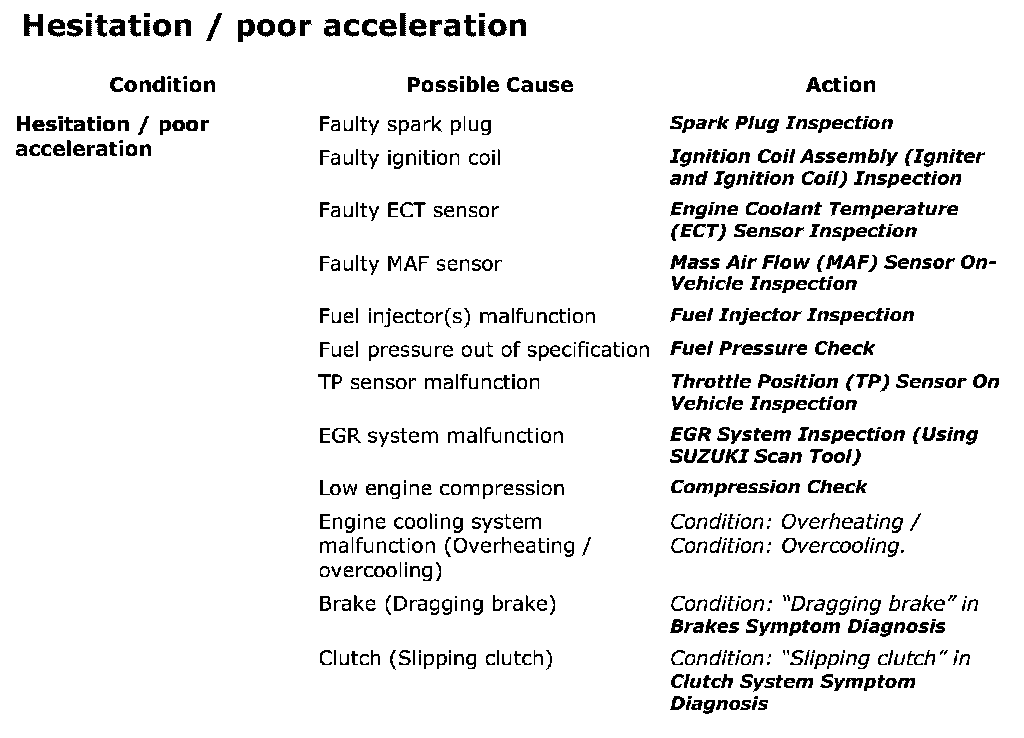 Hesitation / poor acceleration

| Condition | Possible Cause | Action |
|---|---|---|
| Hesitation / poor acceleration | Faulty spark plug | Spark Plug Inspection |
| | Faulty ignition coil | Ignition Coil Assembly (Igniter and Ignition Coil) Inspection |
| | Faulty ECT sensor | Engine Coolant Temperature (ECT) Sensor Inspection |
| | Faulty MAF sensor | Mass Air Flow (MAF) Sensor On-Vehicle Inspection |
| | Fuel injector(s) malfunction | Fuel Injector Inspection |
| | Fuel pressure out of specification | Fuel Pressure Check |
| | TP sensor malfunction | Throttle Position (TP) Sensor On Vehicle Inspection |
| | EGR system malfunction | EGR System Inspection (Using SUZUKI Scan Tool) |
| | Low engine compression | Compression Check |
| | Engine cooling system malfunction (Overheating / overcooling) | Condition: Overheating / Condition: Overcooling. |
| | Brake (Dragging brake) | Condition: “Dragging brake” in Brakes Symptom Diagnosis |
| | Clutch (Slipping clutch) | Condition: “Slipping clutch” in Clutch System Symptom Diagnosis |